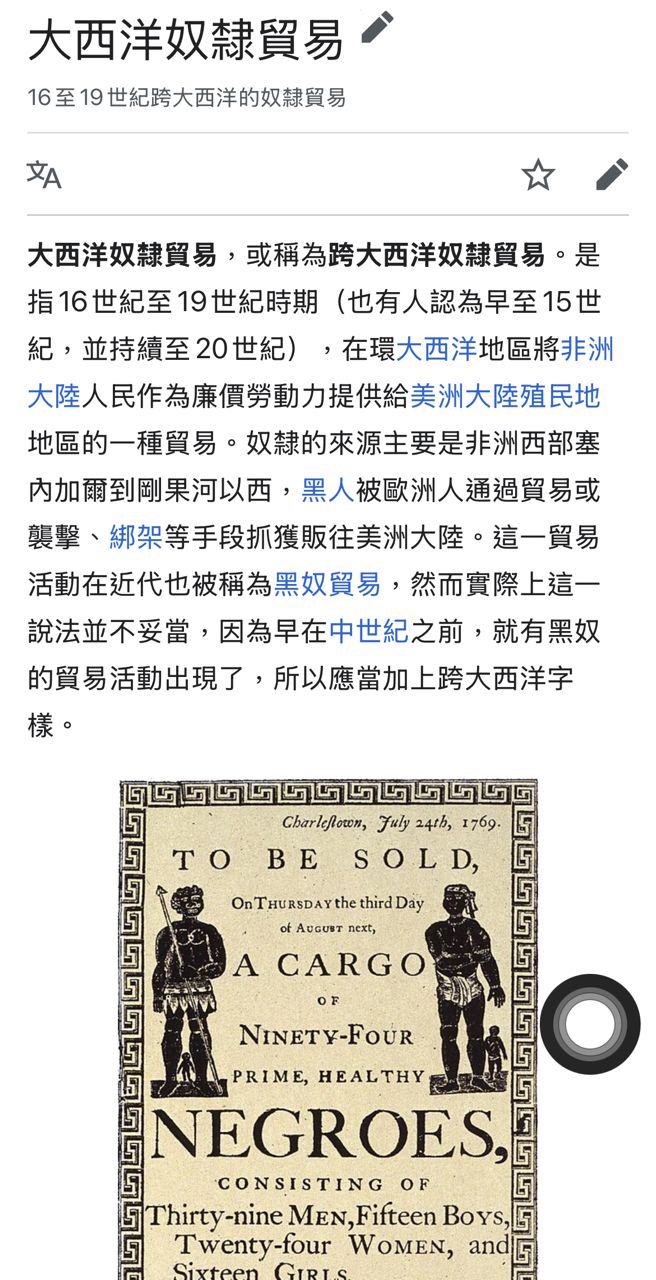 大西洋奴隸貿易

16至19世紀跨大西洋的奴隸貿易

大西洋奴隸貿易，或稱為跨大西洋奴隸貿易。是指16世紀至19世紀時期（也有人認為早至15世紀，並持續至20世紀），在環大西洋地區將非洲大陸人民作為廉價勞動力提供給美洲大陸殖民地地區的一種貿易。奴隸的來源主要是非洲西部塞內加爾到剛果河以西，黑人被歐洲人通過貿易或襲擊、綁架等手段抓獲販往美洲大陸。這一貿易活動在近代也被稱為黑奴貿易，然而實際上這一說法並不妥當，因為早在中世紀之前，就有黑奴的貿易活動出現了，所以應當加上跨大西洋字樣。

Charlestown, July 24th, 1769.

TO BE SOLD,

On THURSDAY the third Day of AUGUST next,

A CARGO

OF

NINETY-FOUR

PRIME, HEALTHY

NEGROES,

CONSISTING OF

Thirty-nine MEN, Fifteen BOYS, Twenty-four WOMEN, and Sixteen GIRLS.